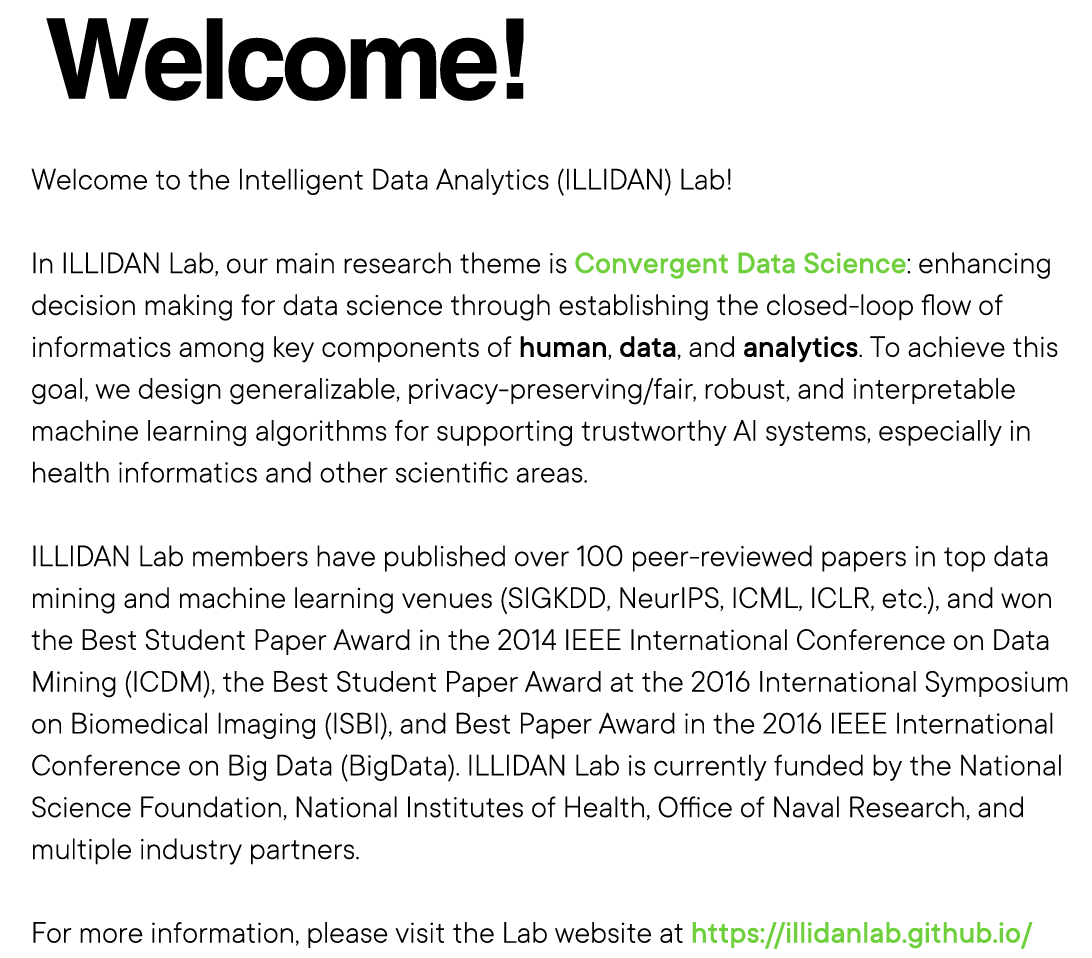 Welcome!

Welcome to the Intelligent Data Analytics (ILLIDAN) Lab!

In ILLIDAN Lab, our main research theme is Convergent Data Science: enhancing decision making for data science through establishing the closed-loop flow of informatics among key components of human, data, and analytics. To achieve this goal, we design generalizable, privacy-preserving/fair, robust, and interpretable machine learning algorithms for supporting trustworthy AI systems, especially in health informatics and other scientific areas.

ILLIDAN Lab members have published over 100 peer-reviewed papers in top data mining and machine learning venues (SIGKDD, NeurIPS, ICML, ICLR, etc.), and won the Best Student Paper Award in the 2014 IEEE International Conference on Data Mining (ICDM), the Best Student Paper Award at the 2016 International Symposium on Biomedical Imaging (ISBI), and Best Paper Award in the 2016 IEEE International Conference on Big Data (BigData). ILLIDAN Lab is currently funded by the National Science Foundation, National Institutes of Health, Office of Naval Research, and multiple industry partners.

For more information, please visit the Lab website at https://illidanlab.github.io/